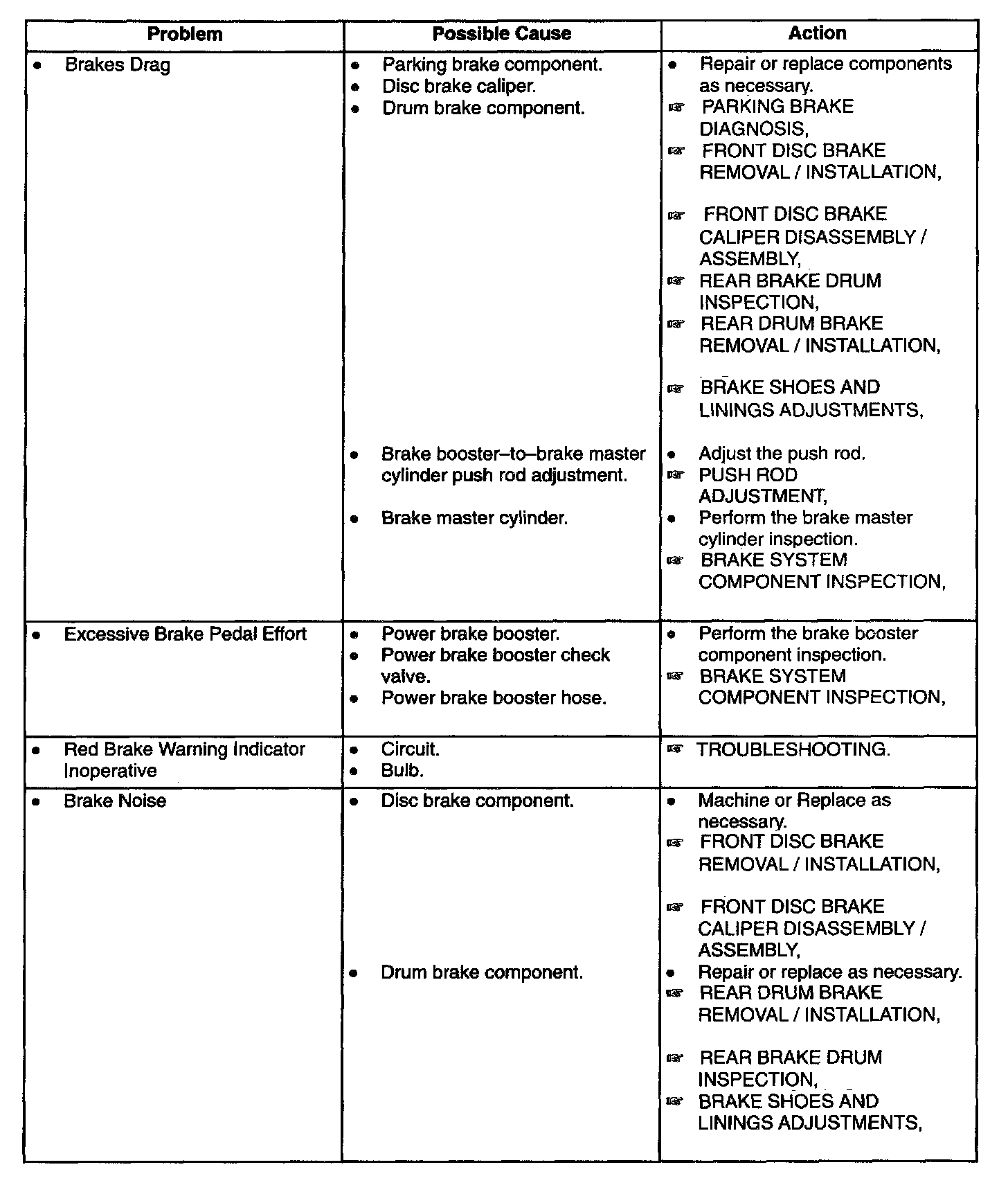 | Problem | Possible Cause | Action |
|---|---|---|
| • Brakes Drag | • Parking brake component. • Disc brake caliper. • Drum brake component. | • Repair or replace components as necessary. ☞ PARKING BRAKE DIAGNOSIS, ☞ FRONT DISC BRAKE REMOVAL / INSTALLATION, ☞ FRONT DISC BRAKE CALIPER DISASSEMBLY / ASSEMBLY, ☞ REAR BRAKE DRUM INSPECTION, ☞ REAR DRUM BRAKE REMOVAL / INSTALLATION, ☞ BRAKE SHOES AND LININGS ADJUSTMENTS, |
| | • Brake booster–to–brake master cylinder push rod adjustment. | • Adjust the push rod. ☞ PUSH ROD ADJUSTMENT, |
| | • Brake master cylinder. | • Perform the brake master cylinder inspection. ☞ BRAKE SYSTEM COMPONENT INSPECTION, |
| • Excessive Brake Pedal Effort | • Power brake booster. • Power brake booster check valve. • Power brake booster hose. | • Perform the brake booster component inspection. ☞ BRAKE SYSTEM COMPONENT INSPECTION, |
| • Red Brake Warning Indicator Inoperative | • Circuit. • Bulb. | ☞ TROUBLESHOOTING. |
| • Brake Noise | • Disc brake component. | • Machine or Replace as necessary. ☞ FRONT DISC BRAKE REMOVAL / INSTALLATION, ☞ FRONT DISC BRAKE CALIPER DISASSEMBLY / ASSEMBLY, |
| | • Drum brake component. | • Repair or replace as necessary. ☞ REAR DRUM BRAKE REMOVAL / INSTALLATION, ☞ REAR BRAKE DRUM INSPECTION, ☞ BRAKE SHOES AND LININGS ADJUSTMENTS, |